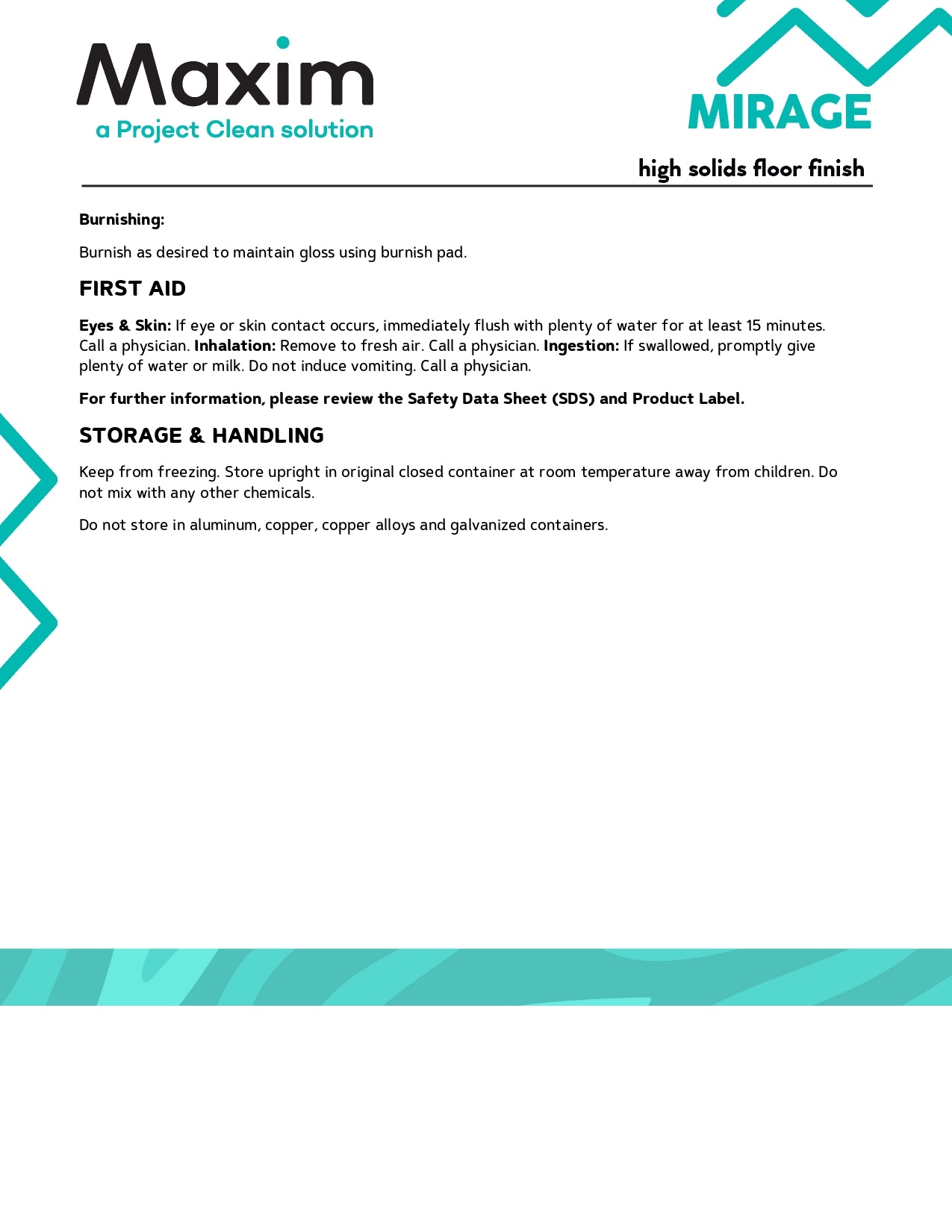 Maxim
a Project Clean solution

MIRAGE

high solids floor finish

Burnishing:

Burnish as desired to maintain gloss using burnish pad.

FIRST AID

Eyes & Skin: If eye or skin contact occurs, immediately flush with plenty of water for at least 15 minutes. Call a physician. Inhalation: Remove to fresh air. Call a physician. Ingestion: If swallowed, promptly give plenty of water or milk. Do not induce vomiting. Call a physician.

For further information, please review the Safety Data Sheet (SDS) and Product Label.

STORAGE & HANDLING

Keep from freezing. Store upright in original closed container at room temperature away from children. Do not mix with any other chemicals.

Do not store in aluminum, copper, copper alloys and galvanized containers.